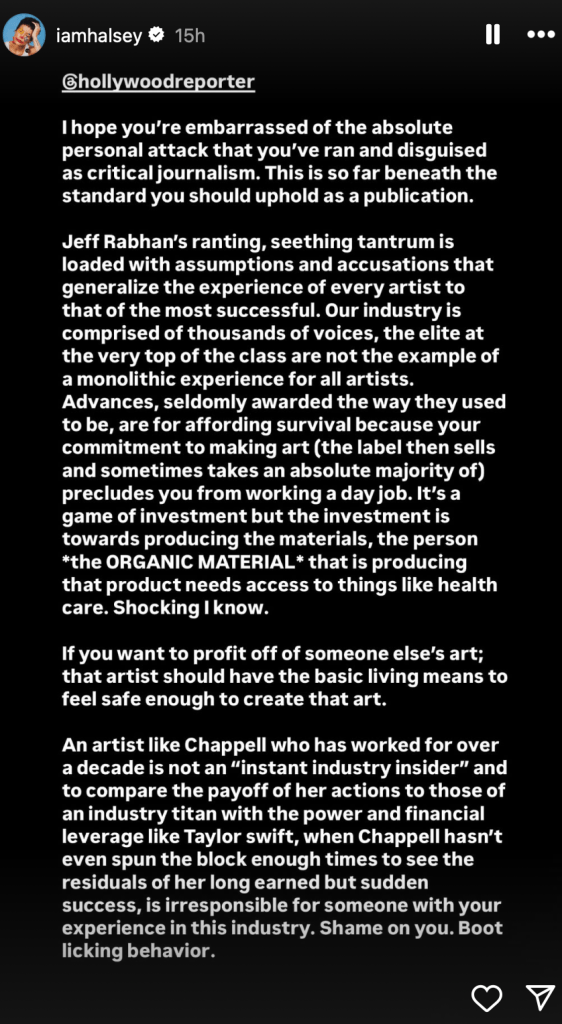 iamhalsey 15h

@hollywoodreporter

I hope you're embarrassed of the absolute personal attack that you've ran and disguised as critical journalism. This is so far beneath the standard you should uphold as a publication.

Jeff Rabhan's ranting, seething tantrum is loaded with assumptions and accusations that generalize the experience of every artist to that of the most successful. Our industry is comprised of thousands of voices, the elite at the very top of the class are not the example of a monolithic experience for all artists. Advances, seldomly awarded the way they used to be, are for affording survival because your commitment to making art (the label then sells and sometimes takes an absolute majority of) precludes you from working a day job. It's a game of investment but the investment is towards producing the materials, the person *the ORGANIC MATERIAL* that is producing that product needs access to things like health care. Shocking I know.

If you want to profit off of someone else's art; that artist should have the basic living means to feel safe enough to create that art.

An artist like Chappell who has worked for over a decade is not an "instant industry insider" and to compare the payoff of her actions to those of an industry titan with the power and financial leverage like Taylor swift, when Chappell hasn't even spun the block enough times to see the residuals of her long earned but sudden success, is irresponsible for someone with your experience in this industry. Shame on you. Boot licking behavior.